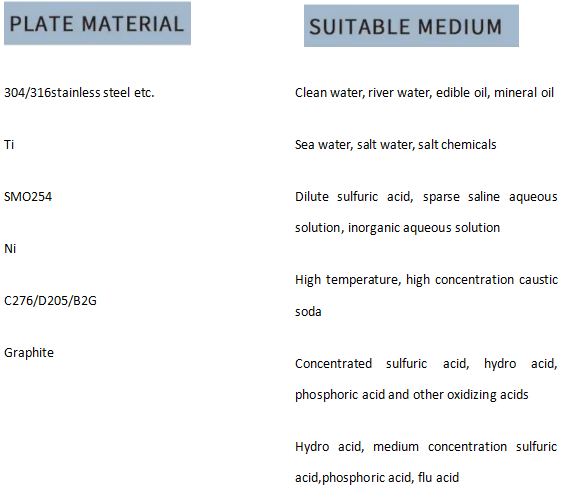 PLATE MATERIAL

304/316stainless steel etc.

Ti

SMO254

Ni

C276/D205/B2G

Graphite

SUITABLE MEDIUM

Clean water, river water, edible oil, mineral oil

Sea water, salt water, salt chemicals

Dilute sulfuric acid, sparse saline aqueous solution, inorganic aqueous solution

High temperature, high concentration caustic soda

Concentrated sulfuric acid, hydro acid, phosphoric acid and other oxidizing acids

Hydro acid, medium concentration sulfuric acid,phosphoric acid, flu acid